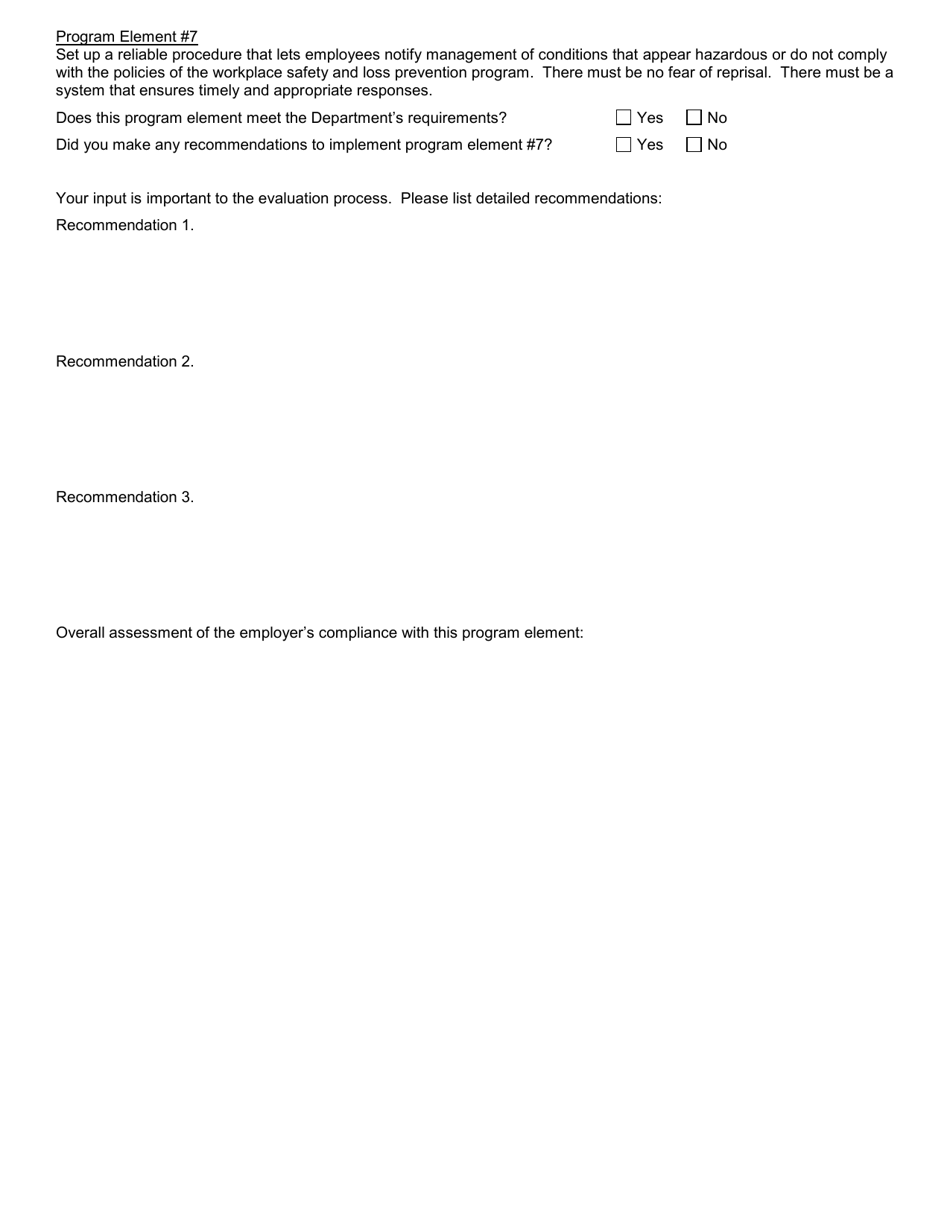 Program Element #7
Set up a reliable procedure that lets employees notify management of conditions that appear hazardous or do not comply with the policies of the workplace safety and loss prevention program. There must be no fear of reprisal. There must be a system that ensures timely and appropriate responses.

Does this program element meet the Department's requirements? ☐ Yes ☐ No

Did you make any recommendations to implement program element #7? ☐ Yes ☐ No

Your input is important to the evaluation process. Please list detailed recommendations:

Recommendation 1.

Recommendation 2.

Recommendation 3.

Overall assessment of the employer's compliance with this program element: